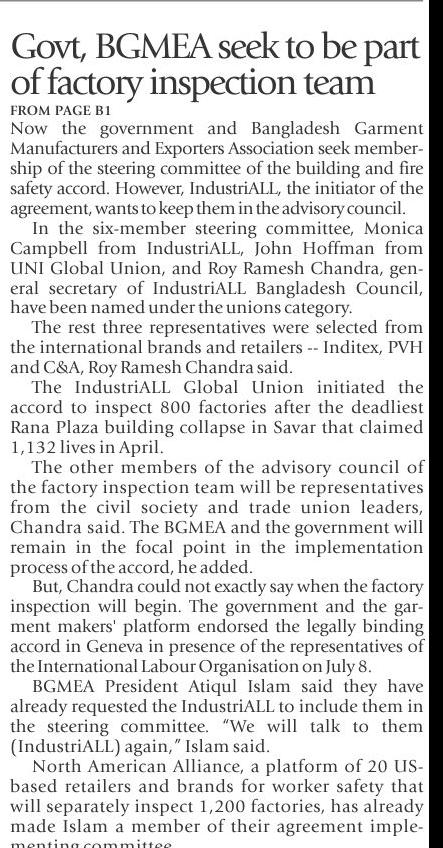 Govt, BGMEA seek to be part of factory inspection team

FROM PAGE B1

Now the government and Bangladesh Garment Manufacturers and Exporters Association seek membership of the steering committee of the building and fire safety accord. However, IndustriALL, the initiator of the agreement, wants to keep them in the advisory council.

In the six-member steering committee, Monica Campbell from IndustriALL, John Hoffman from UNI Global Union, and Roy Ramesh Chandra, general secretary of IndustriALL Bangladesh Council, have been named under the unions category.

The rest three representatives were selected from the international brands and retailers -- Inditex, PVH and C&A, Roy Ramesh Chandra said.

The IndustriALL Global Union initiated the accord to inspect 800 factories after the deadliest Rana Plaza building collapse in Savar that claimed 1,132 lives in April.

The other members of the advisory council of the factory inspection team will be representatives from the civil society and trade union leaders, Chandra said. The BGMEA and the government will remain in the focal point in the implementation process of the accord, he added.

But, Chandra could not exactly say when the factory inspection will begin. The government and the garment makers' platform endorsed the legally binding accord in Geneva in presence of the representatives of the International Labour Organisation on July 8.

BGMEA President Atiqul Islam said they have already requested the IndustriALL to include them in the steering committee. "We will talk to them (IndustriALL) again," Islam said.

North American Alliance, a platform of 20 US-based retailers and brands for worker safety that will separately inspect 1,200 factories, has already made Islam a member of their agreement implementing committee.